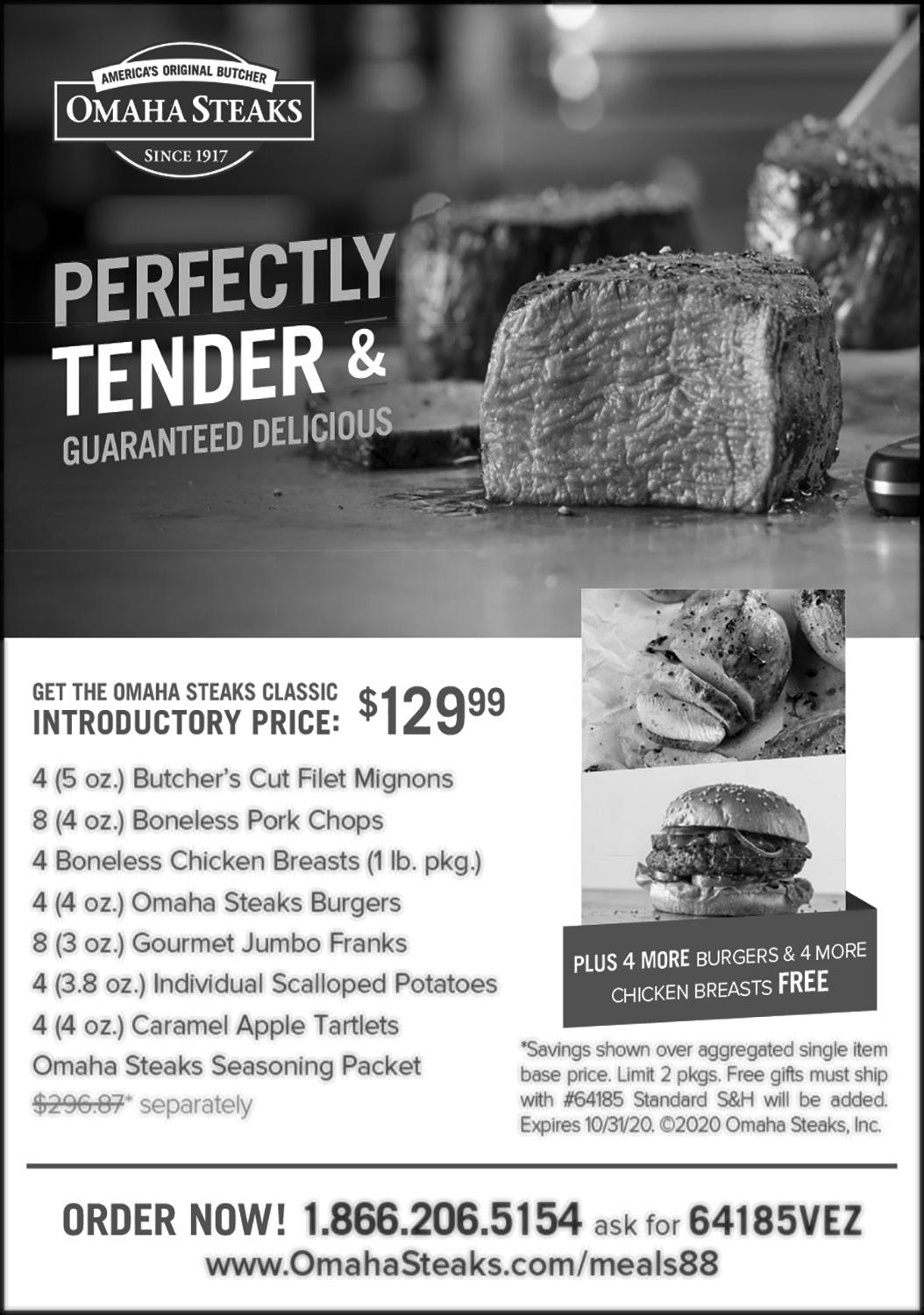 AMERICA'S ORIGINAL BUTCHER
OMAHA STEAKS
SINCE 1917

PERFECTLY TENDER &
GUARANTEED DELICIOUS

GET THE OMAHA STEAKS CLASSIC
INTRODUCTORY PRICE: $\$129^{99}$

4 (5 oz.) Butcher's Cut Filet Mignons
8 (4 oz.) Boneless Pork Chops
4 Boneless Chicken Breasts (1 lb. pkg.)
4 (4 oz.) Omaha Steaks Burgers
8 (3 oz.) Gourmet Jumbo Franks
4 (3.8 oz.) Individual Scalloped Potatoes
4 (4 oz.) Caramel Apple Tartlets
Omaha Steaks Seasoning Packet
$296.87* separately

PLUS 4 MORE BURGERS & 4 MORE CHICKEN BREASTS FREE

*Savings shown over aggregated single item base price. Limit 2 pkgs. Free gifts must ship with #64185 Standard S&H will be added. Expires 10/31/20. ©2020 Omaha Steaks, Inc.

ORDER NOW! 1.866.206.5154 ask for 64185VEZ
www.OmahaSteaks.com/meals88